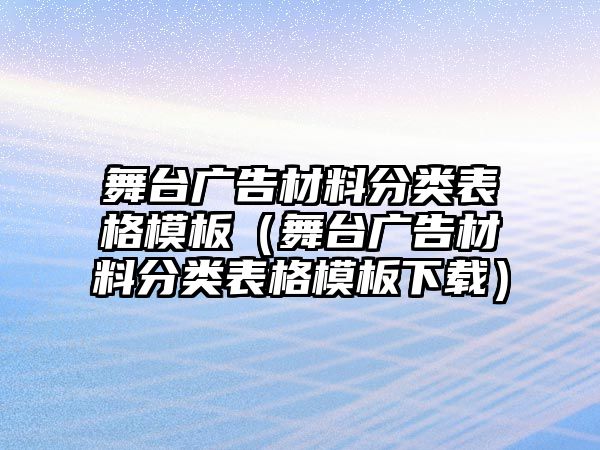 舞台广告材料分类表格模板（舞台广告材料分类表格模板下载）